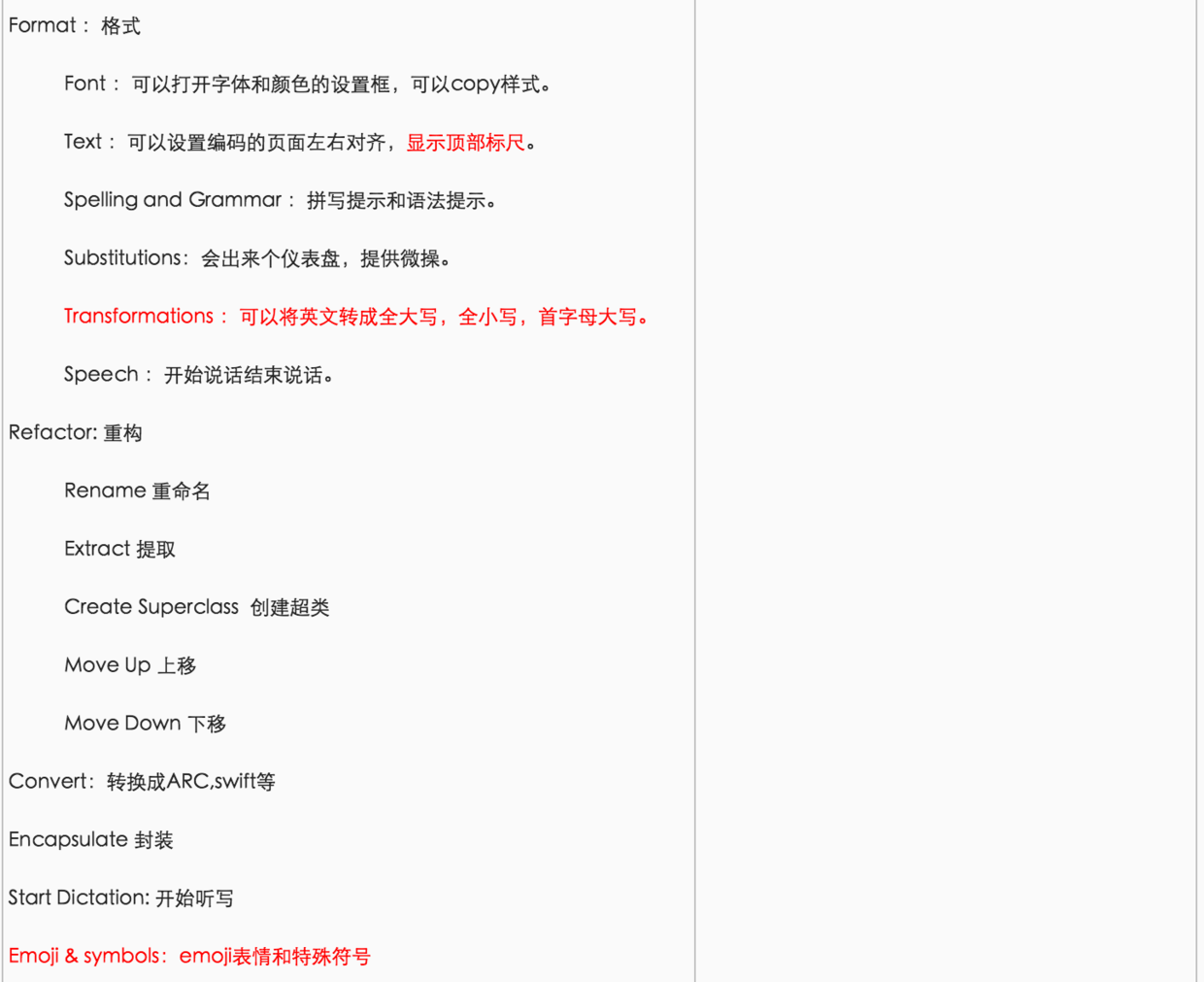 Format： 格式

Font： 可以打开字体和颜色的设置框，可以copy样式。

Text： 可以设置编码的页面左右对齐，显示顶部标尺。

Spelling and Grammar： 拼写提示和语法提示。

Substitutions：会出来个仪表盘，提供微操。

Transformations： 可以将英文转成全大写，全小写，首字母大写。

Speech： 开始说话结束说话。

Refactor: 重构

Rename 重命名

Extract 提取

Create Superclass 创建超类

Move Up 上移

Move Down 下移

Convert：转换成ARC,swift等

Encapsulate 封装

Start Dictation: 开始听写

Emoji & symbols：emoji表情和特殊符号